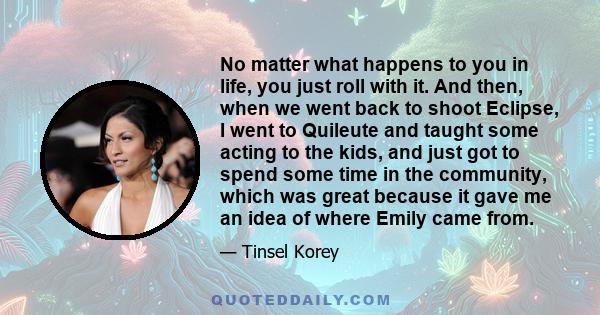 No matter what happens to you in life, you just roll with it. And then, when we went back to shoot Eclipse, I went to Quileute and taught some acting to the kids, and just got to spend some time in the community, which was great because it gave me an idea of where Emily came from.

— Tinsel Korey

QUOTEDDAILY.COM